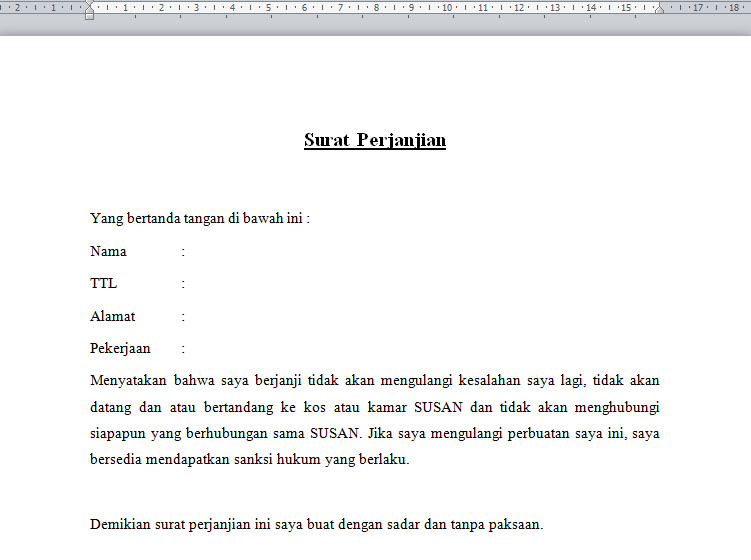 2 · 1 · 1 · 2 · 3 · 4 · 5 · 6 · 7 · 8 · 9 · 10 · 11 · 12 · 13 · 14 · 15 · 17 · 18

Surat Perjanjian

Yang bertanda tangan di bawah ini :

Nama :

TTL :

Alamat :

Pekerjaan :

Menyatakan bahwa saya berjanji tidak akan mengulangi kesalahan saya lagi, tidak akan datang dan atau bertandang ke kos atau kamar SUSAN dan tidak akan menghubungi siapapun yang berhubungan sama SUSAN. Jika saya mengulangi perbuatan saya ini, saya bersedia mendapatkan sanksi hukum yang berlaku.

Demikian surat perjanjian ini saya buat dengan sadar dan tanpa paksaan.